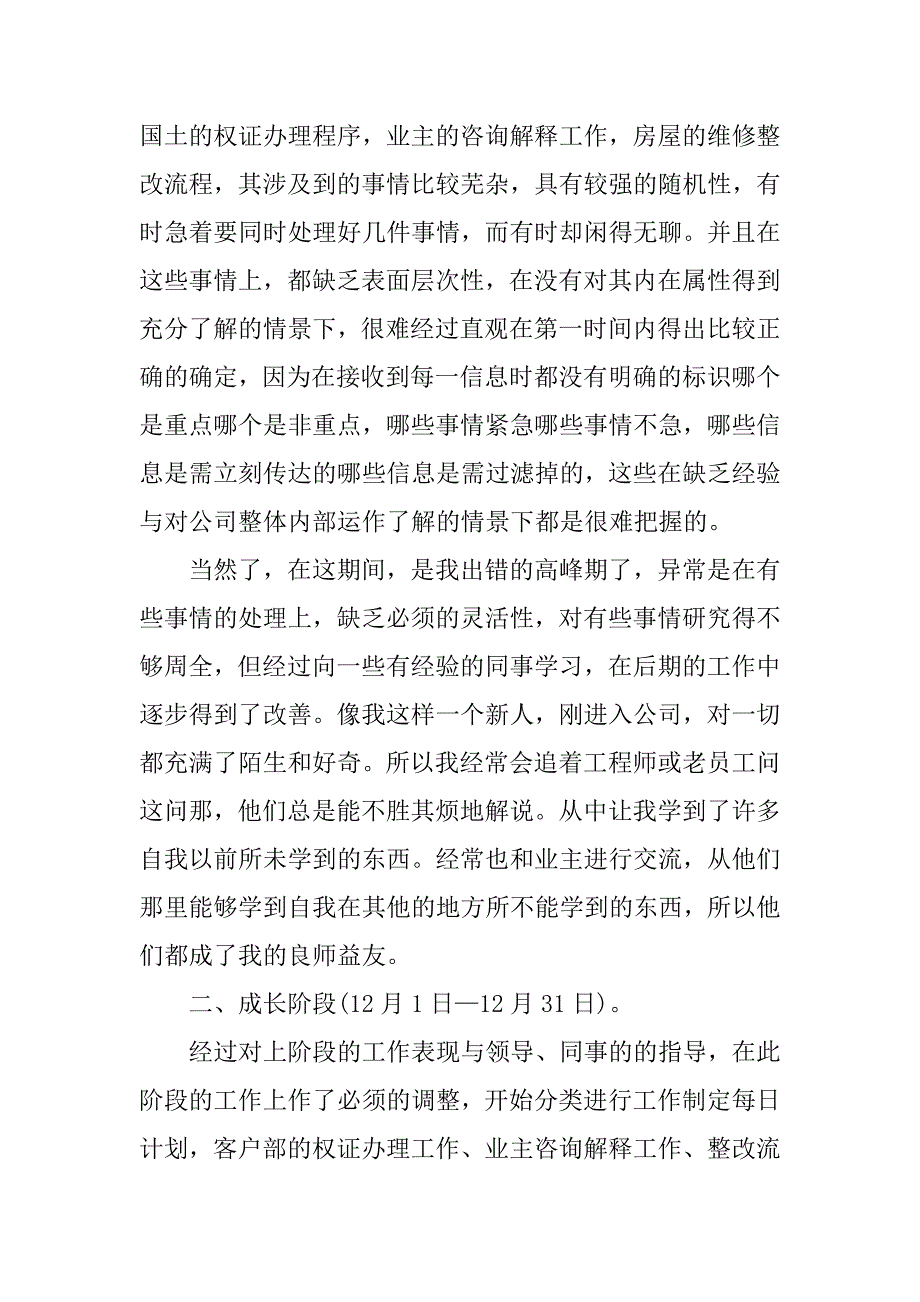 国土的权证办理程序，业主的咨询解释工作，房屋的维修整改流程，其涉及到的事情比较芜杂，具有较强的随机性，有时急着要同时处理好几件事情，而有时却闲得无聊。并且在这些事情上，都缺乏表面层次性，在没有对其内在属性得到充分了解的情景下，很难经过直观在第一时间内得出比较正确的确定，因为在接收到每一信息时都没有明确的标识哪个是重点哪个是非重点，哪些事情紧急哪些事情不急，哪些信息是需立刻传达的哪些信息是需过滤掉的，这些在缺乏经验与对公司整体内部运作了解的情景下都是很难把握的。

当然了，在这期间，是我出错的高峰期了，异常是在有些事情的处理上，缺乏必须的灵活性，对有些事情研究得不够周全，但经过向一些有经验的同事学习，在后期的工作中逐步得到了改善。像我这样一个新人，刚进入公司，对一切都充满了陌生和好奇。所以我经常会追着工程师或老员工问这问那，他们总是能不胜其烦地解说。从中让我学到了许多自我以前所未学到的东西。经常也和业主进行交流，从他们那里能够学到自我在其他的地方所不能学到的东西，所以他们都成了我的良师益友。

二、成长阶段(12 月 1 日—12 月 31 日)。

经过对上阶段的工作表现与领导、同事的的指导，在此阶段的工作上作了必须的调整，开始分类进行工作制定每日计划，客户部的权证办理工作、业主咨询解释工作、整改流